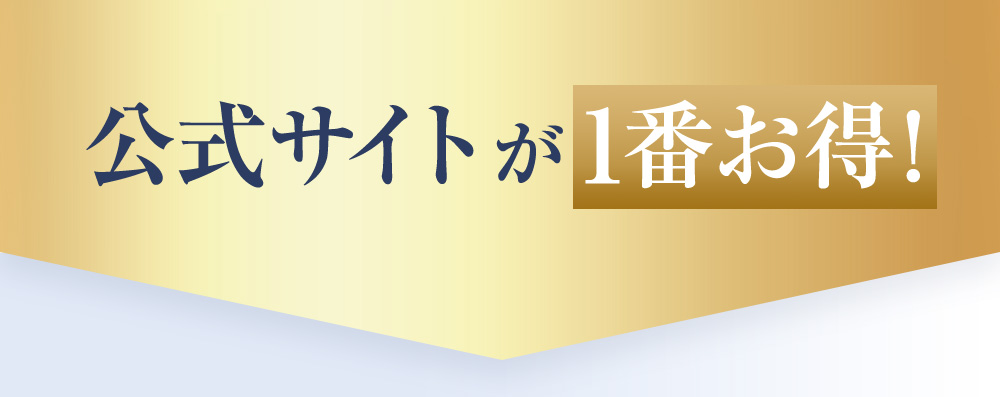 公式サイトが1番お得!